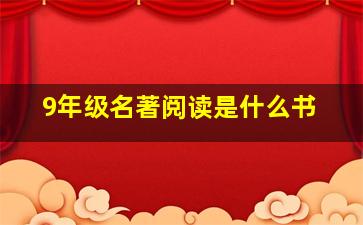 9年级名著阅读是什么书